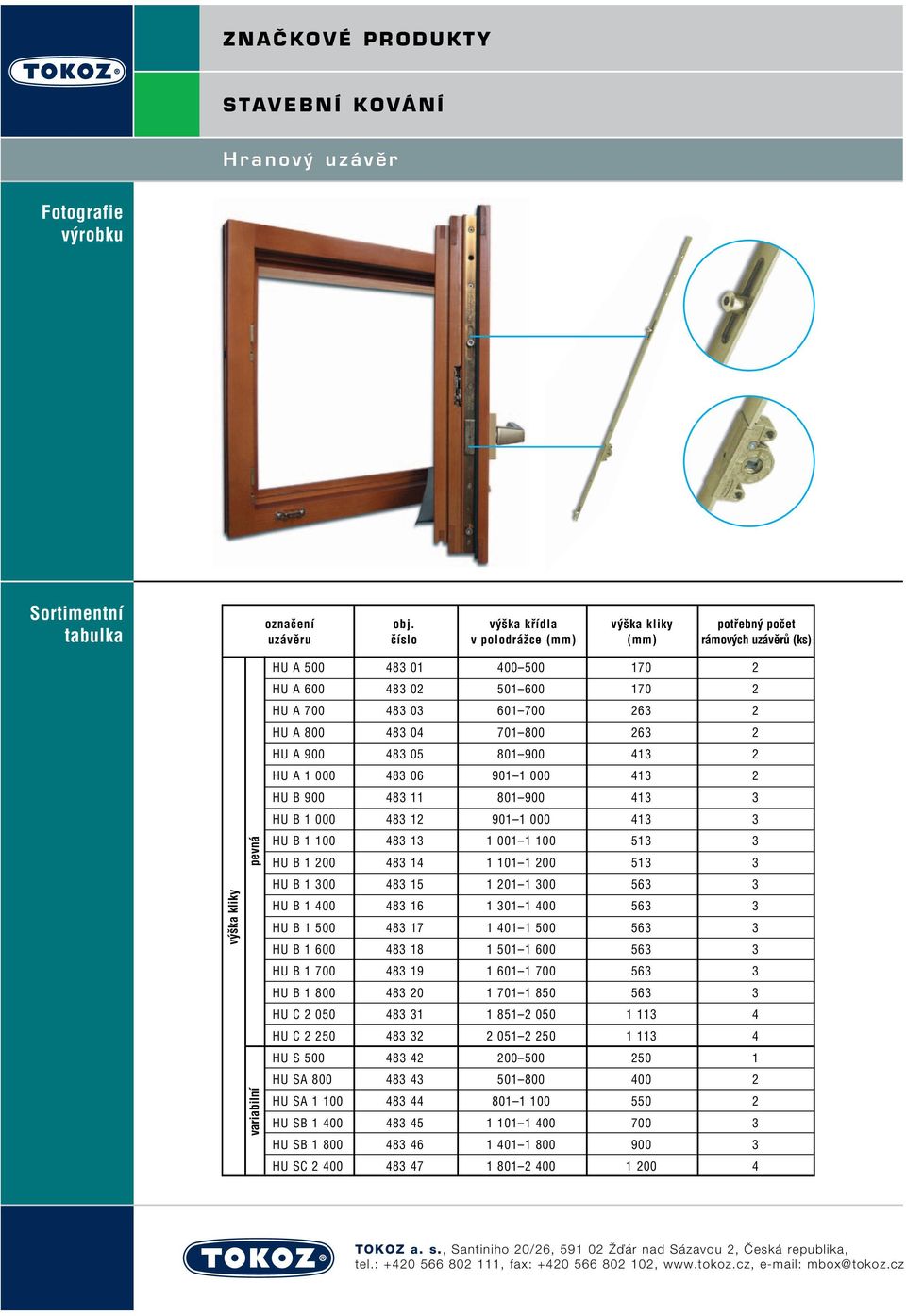 TOKOZ®

ZNAČKOVÉ PRODUKTY

STAVEBNÍ KOVÁNÍ

Hranový uzávěr

Fotografie výrobku

Sortimentní tabulka

| | | označení uzávěru | obj. číslo | výška křídla v polodrážce (mm) | výška kliky (mm) | potřebný počet rámových uzávěrů (ks) |
|---|---|---|---|---|---|---|
| výška kliky | pevná | HU A 500 | 483 01 | 400–500 | 170 | 2 |
| | | HU A 600 | 483 02 | 501–600 | 170 | 2 |
| | | HU A 700 | 483 03 | 601–700 | 263 | 2 |
| | | HU A 800 | 483 04 | 701–800 | 263 | 2 |
| | | HU A 900 | 483 05 | 801–900 | 413 | 2 |
| | | HU A 1 000 | 483 06 | 901–1 000 | 413 | 2 |
| | | HU B 900 | 483 11 | 801–900 | 413 | 3 |
| | | HU B 1 000 | 483 12 | 901–1 000 | 413 | 3 |
| | | HU B 1 100 | 483 13 | 1 001–1 100 | 513 | 3 |
| | | HU B 1 200 | 483 14 | 1 101–1 200 | 513 | 3 |
| | | HU B 1 300 | 483 15 | 1 201–1 300 | 563 | 3 |
| | | HU B 1 400 | 483 16 | 1 301–1 400 | 563 | 3 |
| | | HU B 1 500 | 483 17 | 1 401–1 500 | 563 | 3 |
| | | HU B 1 600 | 483 18 | 1 501–1 600 | 563 | 3 |
| | | HU B 1 700 | 483 19 | 1 601–1 700 | 563 | 3 |
| | | HU B 1 800 | 483 20 | 1 701–1 850 | 563 | 3 |
| | | HU C 2 050 | 483 31 | 1 851–2 050 | 1 113 | 4 |
| | | HU C 2 250 | 483 32 | 2 051–2 250 | 1 113 | 4 |
| | variabilní | HU S 500 | 483 42 | 200–500 | 250 | 1 |
| | | HU SA 800 | 483 43 | 501–800 | 400 | 2 |
| | | HU SA 1 100 | 483 44 | 801–1 100 | 550 | 2 |
| | | HU SB 1 400 | 483 45 | 1 101–1 400 | 700 | 3 |
| | | HU SB 1 800 | 483 46 | 1 401–1 800 | 900 | 3 |
| | | HU SC 2 400 | 483 47 | 1 801–2 400 | 1 200 | 4 |

TOKOZ®

TOKOZ a. s., Santiniho 20/26, 591 02 Žďár nad Sázavou 2, Česká republika,
tel.: +420 566 802 111, fax: +420 566 802 102, www.tokoz.cz, e-mail: mbox@tokoz.cz